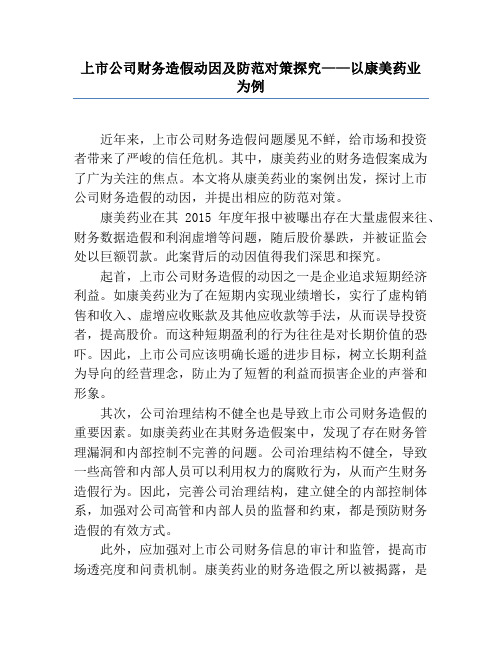 上市公司财务造假动因及防范对策探究——以康美药业为例

近年来，上市公司财务造假问题屡见不鲜，给市场和投资者带来了严峻的信任危机。其中，康美药业的财务造假案成为了广为关注的焦点。本文将从康美药业的案例出发，探讨上市公司财务造假的动因，并提出相应的防范对策。

康美药业在其 2015 年度年报中被曝出存在大量虚假来往、财务数据造假和利润虚增等问题，随后股价暴跌，并被证监会处以巨额罚款。此案背后的动因值得我们深思和探究。

起首，上市公司财务造假的动因之一是企业追求短期经济利益。如康美药业为了在短期内实现业绩增长，实行了虚构销售和收入、虚增应收账款及其他应收款等手法，从而误导投资者，提高股价。而这种短期盈利的行为往往是对长期价值的恐吓。因此，上市公司应该明确长遥的进步目标，树立长期利益为导向的经营理念，防止为了短暂的利益而损害企业的声誉和形象。

其次，公司治理结构不健全也是导致上市公司财务造假的重要因素。如康美药业在其财务造假案中，发现了存在财务管理漏洞和内部控制不完善的问题。公司治理结构不健全，导致一些高管和内部人员可以利用权力的腐败行为，从而产生财务造假行为。因此，完善公司治理结构，建立健全的内部控制体系，加强对公司高管和内部人员的监督和约束，都是预防财务造假的有效方式。

此外，应加强对上市公司财务信息的审计和监管，提高市场透亮度和问责机制。康美药业的财务造假之所以被揭露，是